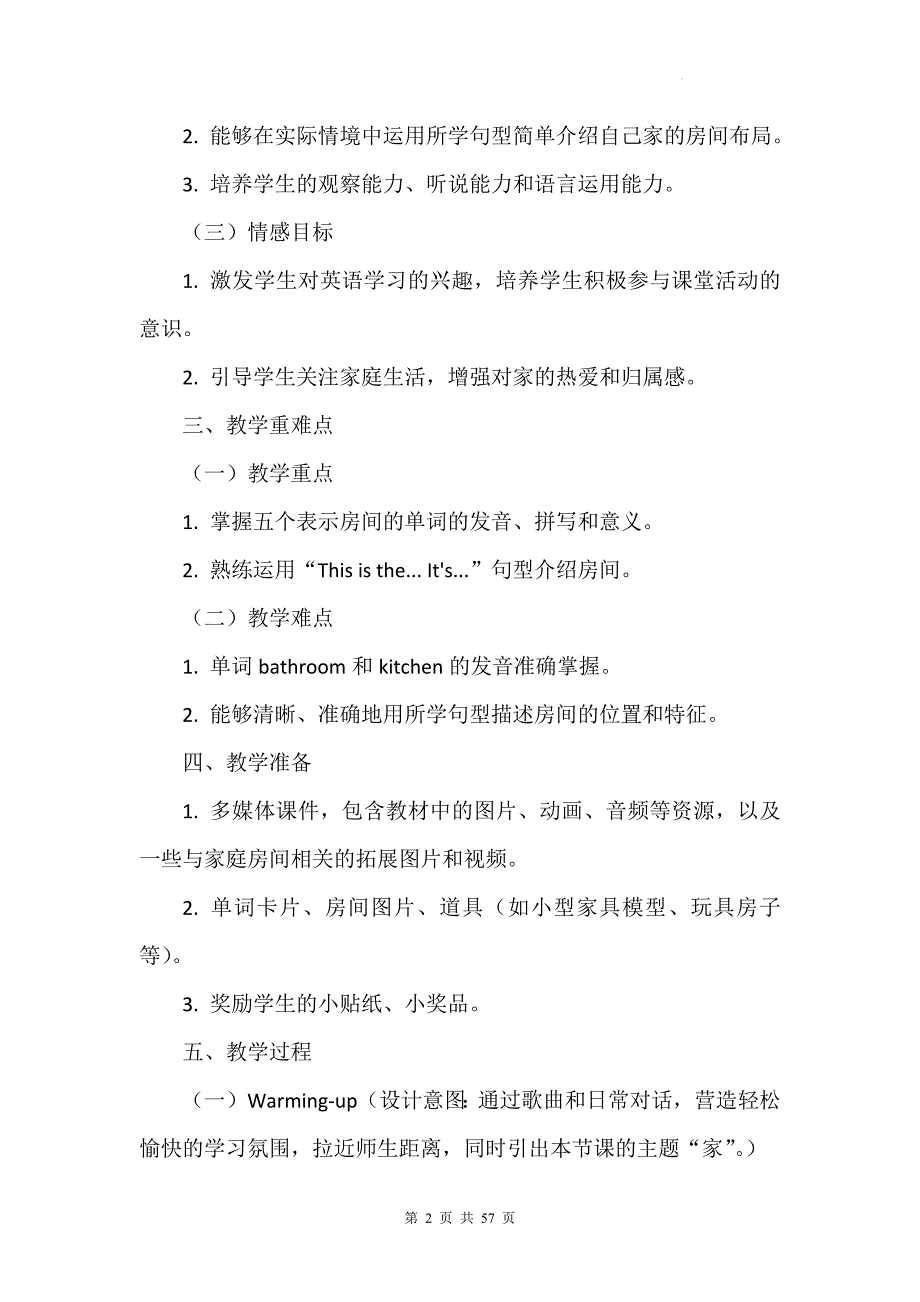 2. 能够在实际情境中运用所学句型简单介绍自己家的房间布局。

3. 培养学生的观察能力、听说能力和语言运用能力。

（三）情感目标

1. 激发学生对英语学习的兴趣，培养学生积极参与课堂活动的意识。

2. 引导学生关注家庭生活，增强对家的热爱和归属感。

三、教学重难点

（一）教学重点

1. 掌握五个表示房间的单词的发音、拼写和意义。

2. 熟练运用“This is the... It's...”句型介绍房间。

（二）教学难点

1. 单词 bathroom 和 kitchen 的发音准确掌握。

2. 能够清晰、准确地用所学句型描述房间的位置和特征。

四、教学准备

1. 多媒体课件，包含教材中的图片、动画、音频等资源，以及一些与家庭房间相关的拓展图片和视频。

2. 单词卡片、房间图片、道具（如小型家具模型、玩具房子等）。

3. 奖励学生的小贴纸、小奖品。

五、教学过程

（一）Warming-up（设计意图：通过歌曲和日常对话，营造轻松愉快的学习氛围，拉近师生距离，同时引出本节课的主题“家”。）

第 2 页 共 57 页